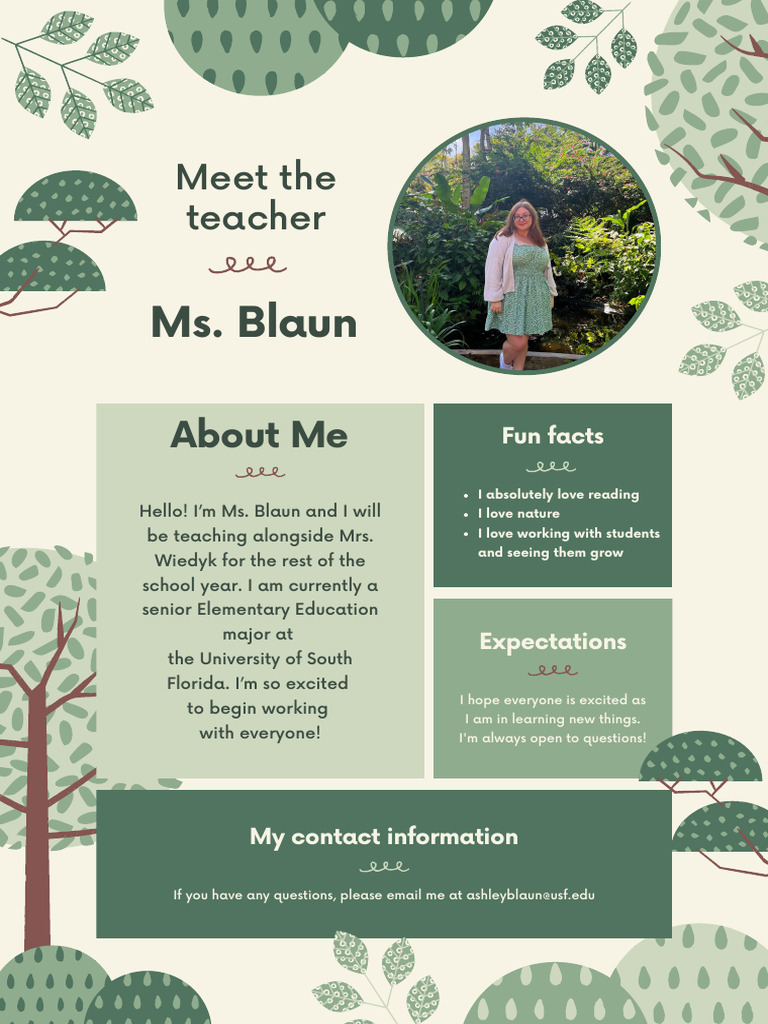 Meet the teacher

Ms. Blaun

About Me

Hello! I'm Ms. Blaun and I will be teaching alongside Mrs. Wiedyk for the rest of the school year. I am currently a senior Elementary Education major at the University of South Florida. I'm so excited to begin working with everyone!

Fun facts

- I absolutely love reading
- I love nature
- I love working with students and seeing them grow

Expectations

I hope everyone is excited as I am in learning new things. I'm always open to questions!

My contact information

If you have any questions, please email me at ashleyblaun@usf.edu